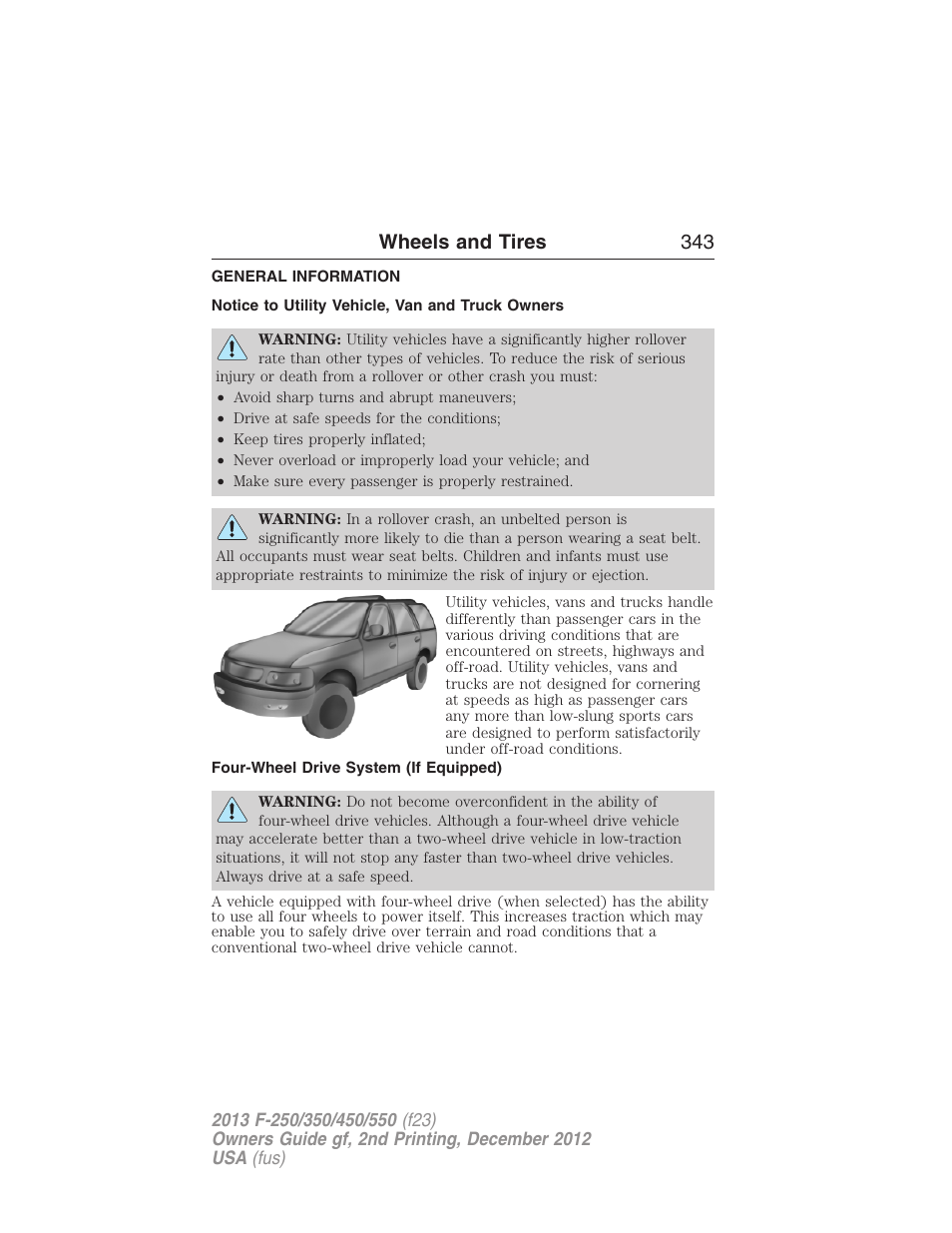 Wheels and Tires 343

GENERAL INFORMATION

Notice to Utility Vehicle, Van and Truck Owners

WARNING: Utility vehicles have a significantly higher rollover rate than other types of vehicles. To reduce the risk of serious injury or death from a rollover or other crash you must:

• Avoid sharp turns and abrupt maneuvers;
• Drive at safe speeds for the conditions;
• Keep tires properly inflated;
• Never overload or improperly load your vehicle; and
• Make sure every passenger is properly restrained.

WARNING: In a rollover crash, an unbelted person is significantly more likely to die than a person wearing a seat belt. All occupants must wear seat belts. Children and infants must use appropriate restraints to minimize the risk of injury or ejection.

Utility vehicles, vans and trucks handle differently than passenger cars in the various driving conditions that are encountered on streets, highways and off-road. Utility vehicles, vans and trucks are not designed for cornering at speeds as high as passenger cars any more than low-slung sports cars are designed to perform satisfactorily under off-road conditions.

Four-Wheel Drive System (If Equipped)

WARNING: Do not become overconfident in the ability of four-wheel drive vehicles. Although a four-wheel drive vehicle may accelerate better than a two-wheel drive vehicle in low-traction situations, it will not stop any faster than two-wheel drive vehicles. Always drive at a safe speed.

A vehicle equipped with four-wheel drive (when selected) has the ability to use all four wheels to power itself. This increases traction which may enable you to safely drive over terrain and road conditions that a conventional two-wheel drive vehicle cannot.

2013 F-250/350/450/550 (f23)
Owners Guide gf, 2nd Printing, December 2012
USA (fus)